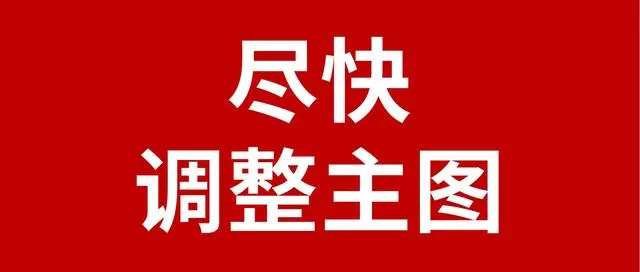 尽快
调整主图